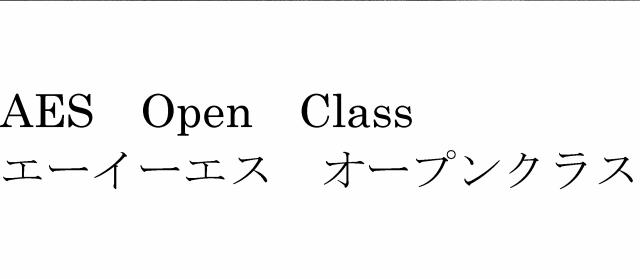 AES　Open　Class
エーイーエス　オープンクラス